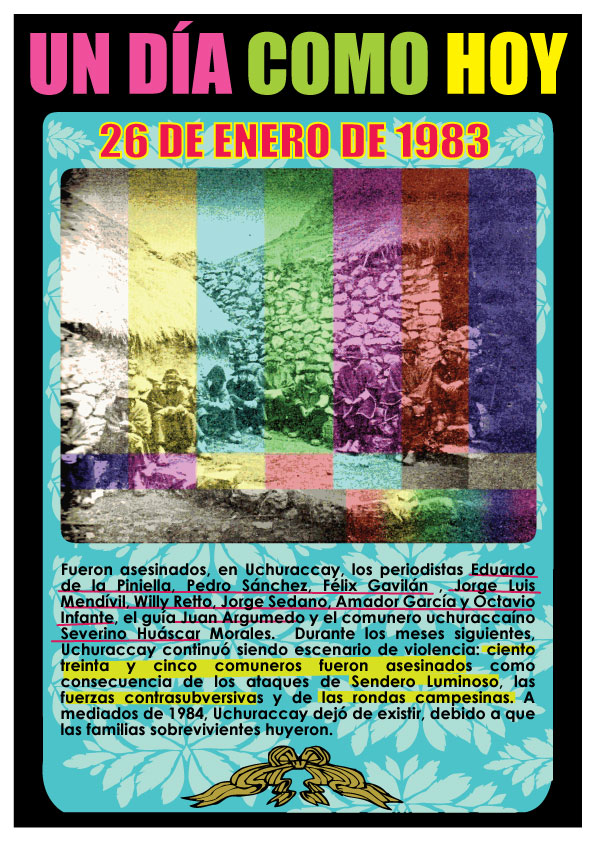 UN DÍA COMO HOY

26 DE ENERO DE 1983

Fueron asesinados, en Uchuraccay, los periodistas Eduardo de la Piniella, Pedro Sánchez, Félix Gavilán , Jorge Luis Mendívil, Willy Retto, Jorge Sedano, Amador García y Octavio Infante, el guía Juan Argumedo y el comunero uchuraccaíno Severino Huáscar Morales. Durante los meses siguientes, Uchuraccay continuó siendo escenario de violencia: ciento treinta y cinco comuneros fueron asesinados como consecuencia de los ataques de Sendero Luminoso, las fuerzas contrasubversivas y de las rondas campesinas. A mediados de 1984, Uchuraccay dejó de existir, debido a que las familias sobrevivientes huyeron.